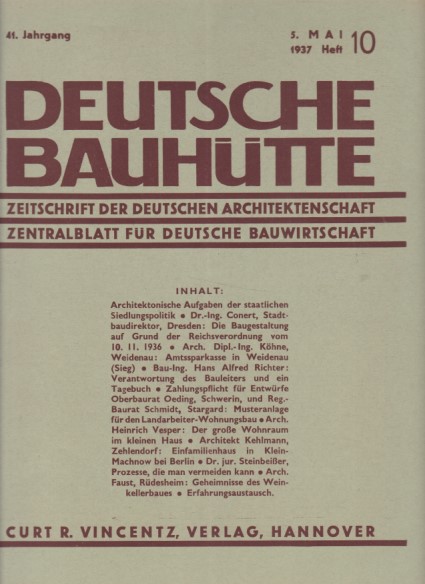 41. Jahrgang

5. MAI 1937 Heft 10

DEUTSCHE BAUHÜTTE

ZEITSCHRIFT DER DEUTSCHEN ARCHITEKTENSCHAFT

ZENTRALBLATT FÜR DEUTSCHE BAUWIRTSCHAFT

INHALT:

Architektonische Aufgaben der staatlichen Siedlungspolitik • Dr.-Ing. Conert, Stadtbaudirektor, Dresden: Die Baugestaltung auf Grund der Reichsverordnung vom 10. 11. 1936 • Arch. Dipl.-Ing. Köhne, Weidenau: Amtssparkasse in Weidenau (Sieg) • Bau-Ing. Hans Alfred Richter: Verantwortung des Bauleiters und ein Tagebuch • Zahlungspflicht für Entwürfe Oberbaurat Oeding, Schwerin, und Reg.-Baurat Schmidt, Stargard: Musteranlage für den Landarbeiter-Wohnungsbau • Arch. Heinrich Vesper: Der große Wohnraum im kleinen Haus • Architekt Kehlmann, Zehlendorf: Einfamilienhaus in Klein-Machnow bei Berlin • Dr. jur. Steinbeißer, Prozesse, die man vermeiden kann • Arch. Faust, Rüdesheim: Geheimnisse des Weinkellerbaues • Erfahrungsaustausch.

CURT R. VINCENTZ, VERLAG, HANNOVER